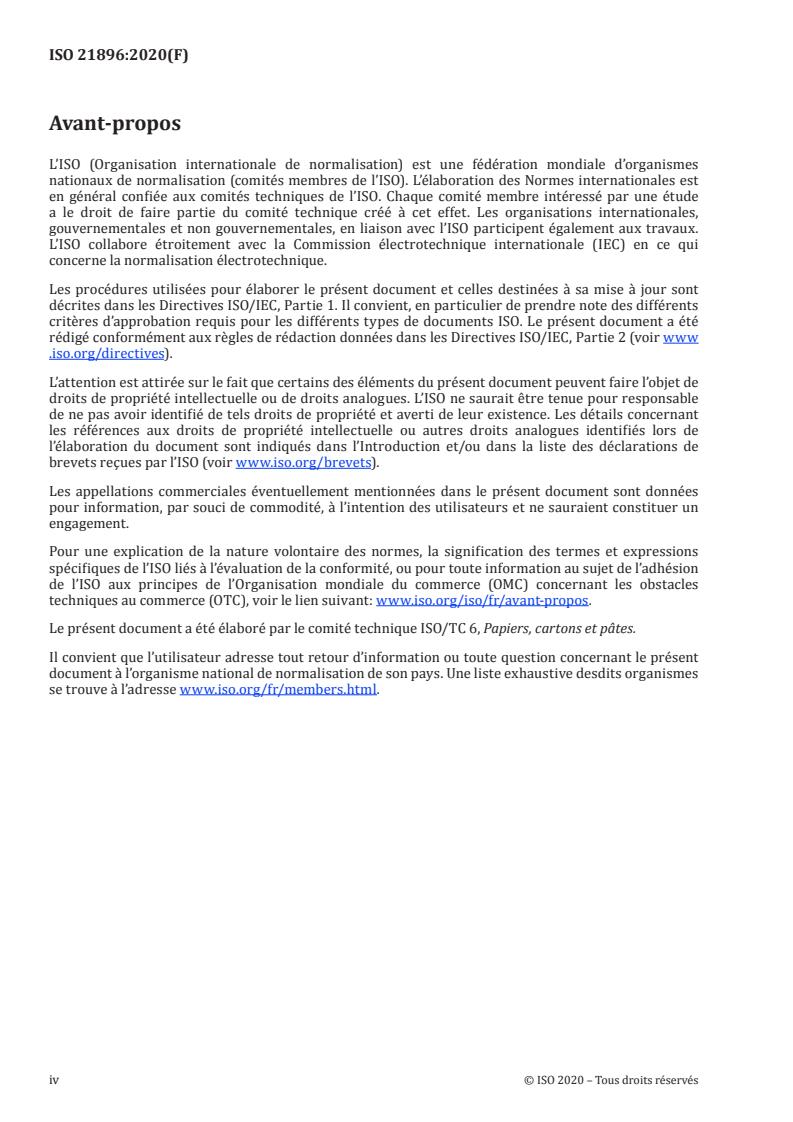 ISO 21896:2020(F)

Avant-propos

L'ISO (Organisation internationale de normalisation) est une fédération mondiale d'organismes nationaux de normalisation (comités membres de l'ISO). L'élaboration des Normes internationales est en général confiée aux comités techniques de l'ISO. Chaque comité membre intéressé par une étude a le droit de faire partie du comité technique créé à cet effet. Les organisations internationales, gouvernementales et non gouvernementales, en liaison avec l'ISO participent également aux travaux. L'ISO collabore étroitement avec la Commission électrotechnique internationale (IEC) en ce qui concerne la normalisation électrotechnique.

Les procédures utilisées pour élaborer le présent document et celles destinées à sa mise à jour sont décrites dans les Directives ISO/IEC, Partie 1. Il convient, en particulier de prendre note des différents critères d'approbation requis pour les différents types de documents ISO. Le présent document a été rédigé conformément aux règles de rédaction données dans les Directives ISO/IEC, Partie 2 (voir www.iso.org/directives).

L'attention est attirée sur le fait que certains des éléments du présent document peuvent faire l'objet de droits de propriété intellectuelle ou de droits analogues. L'ISO ne saurait être tenue pour responsable de ne pas avoir identifié de tels droits de propriété et averti de leur existence. Les détails concernant les références aux droits de propriété intellectuelle ou autres droits analogues identifiés lors de l'élaboration du document sont indiqués dans l'Introduction et/ou dans la liste des déclarations de brevets reçues par l'ISO (voir www.iso.org/brevets).

Les appellations commerciales éventuellement mentionnées dans le présent document sont données pour information, par souci de commodité, à l'intention des utilisateurs et ne sauraient constituer un engagement.

Pour une explication de la nature volontaire des normes, la signification des termes et expressions spécifiques de l'ISO liés à l'évaluation de la conformité, ou pour toute information au sujet de l'adhésion de l'ISO aux principes de l'Organisation mondiale du commerce (OMC) concernant les obstacles techniques au commerce (OTC), voir le lien suivant: www.iso.org/iso/fr/avant-propos.

Le présent document a été élaboré par le comité technique ISO/TC 6, Papiers, cartons et pâtes.

Il convient que l'utilisateur adresse tout retour d'information ou toute question concernant le présent document à l'organisme national de normalisation de son pays. Une liste exhaustive desdits organismes se trouve à l'adresse www.iso.org/fr/members.html.

iv

© ISO 2020 – Tous droits réservés